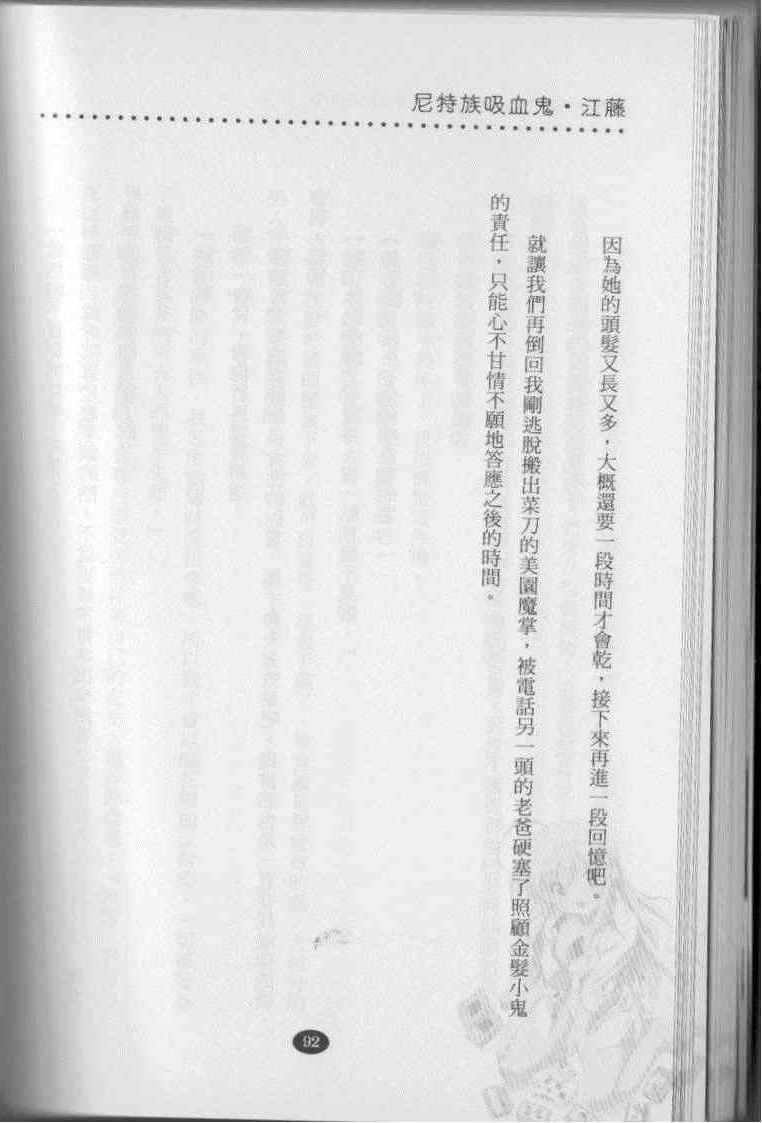 尼特族吸血鬼・江藤

因為她的頭髮又長又多，大概還要一段時間才會乾，接下來再進一段回憶吧。

就讓我們再倒回我剛逃脫搬出菜刀的美園魔掌，被電話另一頭的老爸硬塞了照顧金髮小鬼的責任，只能心不甘情不願地答應之後的時間。

92